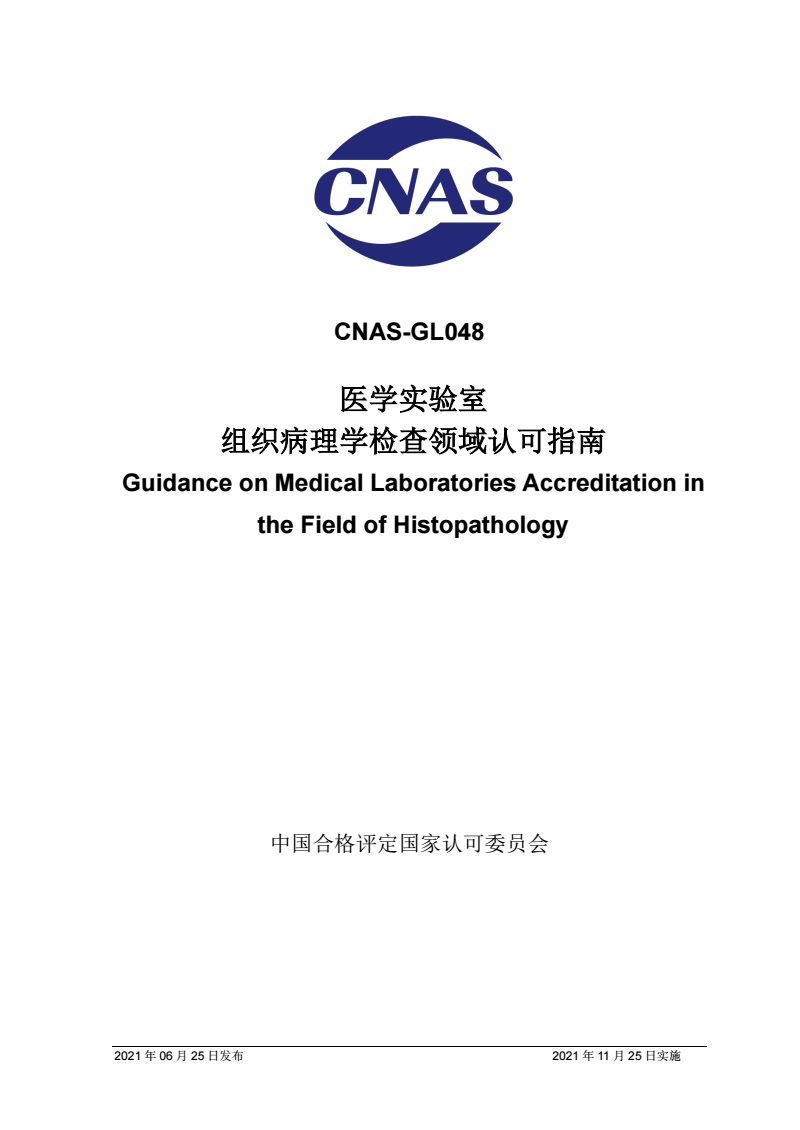 CNAS

CNAS-GL048

医学实验室
组织病理学检查领域认可指南
Guidance on Medical Laboratories Accreditation in the Field of Histopathology

中国合格评定国家认可委员会

2021 年 06 月 25 日发布 2021 年 11 月 25 日实施